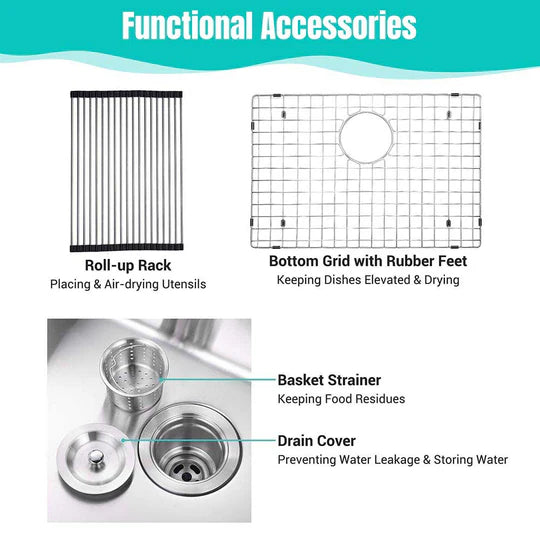 Functional Accessories

Roll-up Rack
Placing & Air-drying Utensils

Bottom Grid with Rubber Feet
Keeping Dishes Elevated & Drying

Basket Strainer
Keeping Food Residues

Drain Cover
Preventing Water Leakage & Storing Water